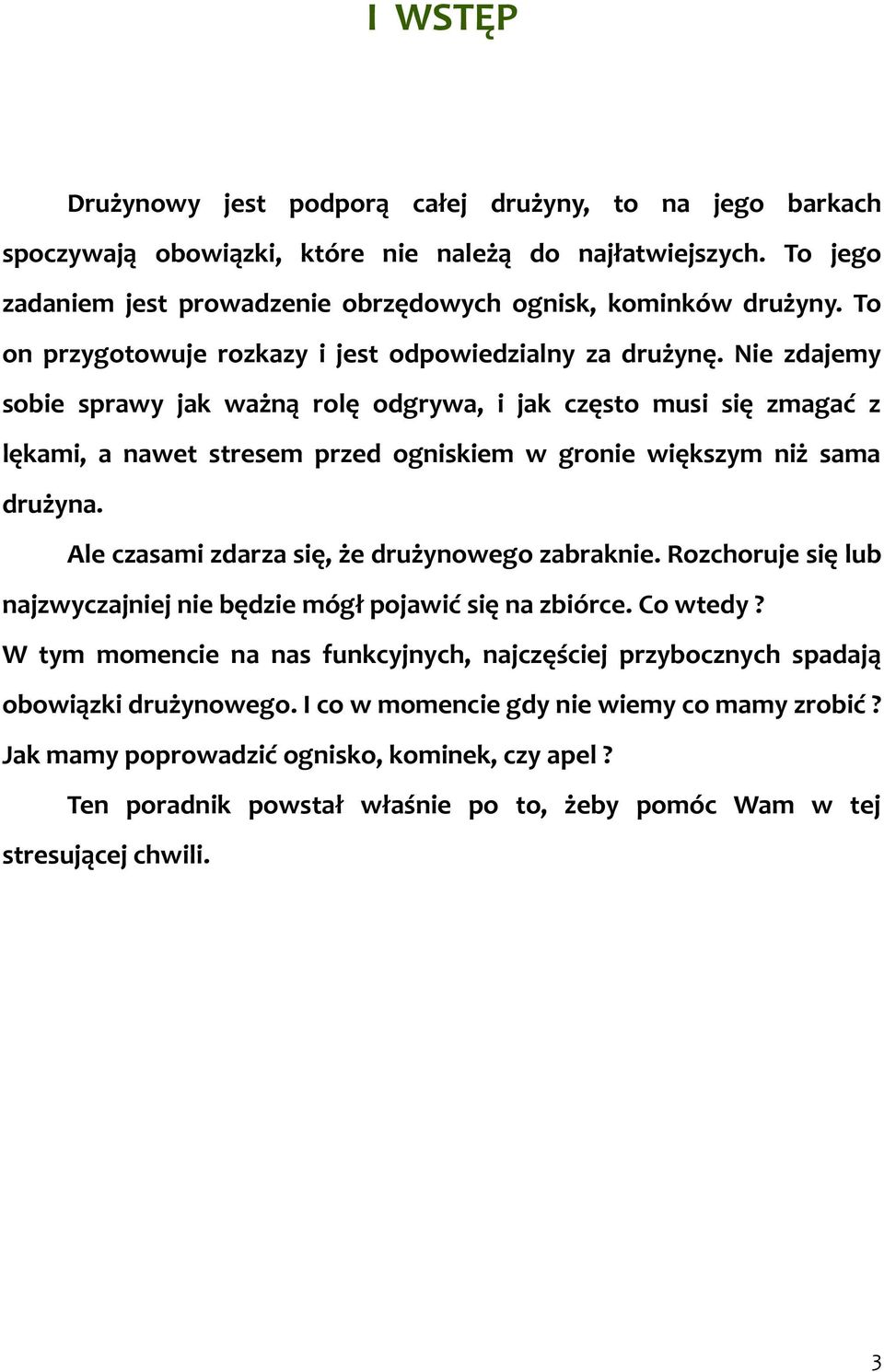 I WSTĘP

Drużynowy jest podporą całej drużyny, to na jego barkach spoczywają obowiązki, które nie należą do najłatwiejszych. To jego zadaniem jest prowadzenie obrzędowych ognisk, kominków drużyny. To on przygotowuje rozkazy i jest odpowiedzialny za drużynę. Nie zdajemy sobie sprawy jak ważną rolę odgrywa, i jak często musi się zmagać z lękami, a nawet stresem przed ogniskiem w gronie większym niż sama drużyna.

Ale czasami zdarza się, że drużynowego zabraknie. Rozchoruje się lub najzwyczajniej nie będzie mógł pojawić się na zbiórce. Co wtedy ? W tym momencie na nas funkcyjnych, najczęściej przybocznych spadają obowiązki drużynowego. I co w momencie gdy nie wiemy co mamy zrobić ? Jak mamy poprowadzić ognisko, kominek, czy apel ?

Ten poradnik powstał właśnie po to, żeby pomóc Wam w tej stresującej chwili.

3